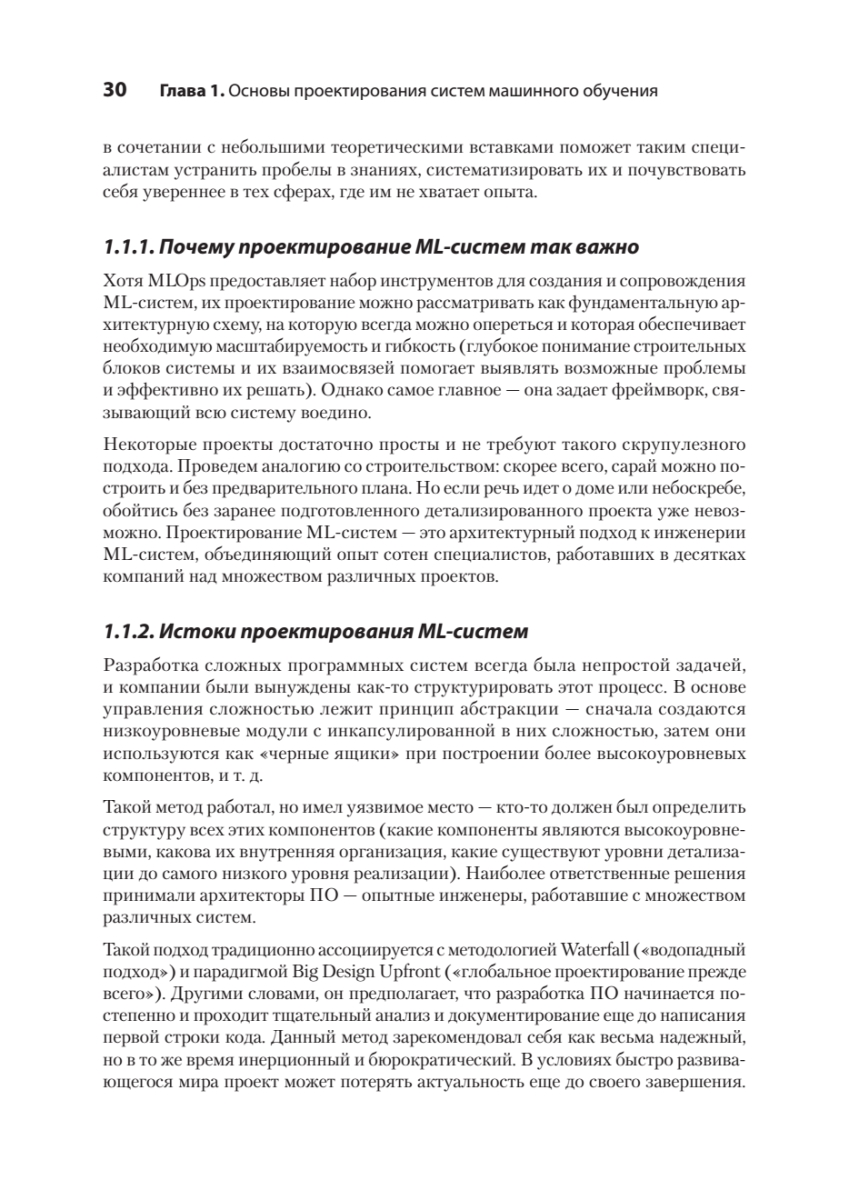 30 Глава 1. Основы проектирования систем машинного обучения

в сочетании с небольшими теоретическими вставками поможет таким специалистам устранить пробелы в знаниях, систематизировать их и почувствовать себя увереннее в тех сферах, где им не хватает опыта.

1.1.1. Почему проектирование ML-систем так важно

Хотя MLOps предоставляет набор инструментов для создания и сопровождения ML-систем, их проектирование можно рассматривать как фундаментальную архитектурную схему, на которую всегда можно опереться и которая обеспечивает необходимую масштабируемость и гибкость (глубокое понимание строительных блоков системы и их взаимосвязей помогает выявлять возможные проблемы и эффективно их решать). Однако самое главное — она задает фреймворк, связывающий всю систему воедино.

Некоторые проекты достаточно просты и не требуют такого скрупулезного подхода. Проведем аналогию со строительством: скорее всего, сарай можно построить и без предварительного плана. Но если речь идет о доме или небоскребе, обойтись без заранее подготовленного детализированного проекта уже невозможно. Проектирование ML-систем — это архитектурный подход к инженерии ML-систем, объединяющий опыт сотен специалистов, работавших в десятках компаний над множеством различных проектов.

1.1.2. Истоки проектирования ML-систем

Разработка сложных программных систем всегда была непростой задачей, и компании были вынуждены как-то структурировать этот процесс. В основе управления сложностью лежит принцип абстракции — сначала создаются низкоуровневые модули с инкапсулированной в них сложностью, затем они используются как «черные ящики» при построении более высокоуровневых компонентов, и т. д.

Такой метод работал, но имел уязвимое место — кто-то должен был определить структуру всех этих компонентов (какие компоненты являются высокоуровневыми, какова их внутренняя организация, какие существуют уровни детализации до самого низкого уровня реализации). Наиболее ответственные решения принимали архитекторы ПО — опытные инженеры, работавшие с множеством различных систем.

Такой подход традиционно ассоциируется с методологией Waterfall («водопадный подход») и парадигмой Big Design Upfront («глобальное проектирование прежде всего»). Другими словами, он предполагает, что разработка ПО начинается постепенно и проходит тщательный анализ и документирование еще до написания первой строки кода. Данный метод зарекомендовал себя как весьма надежный, но в то же время инерционный и бюрократический. В условиях быстро развивающегося мира проект может потерять актуальность еще до своего завершения.